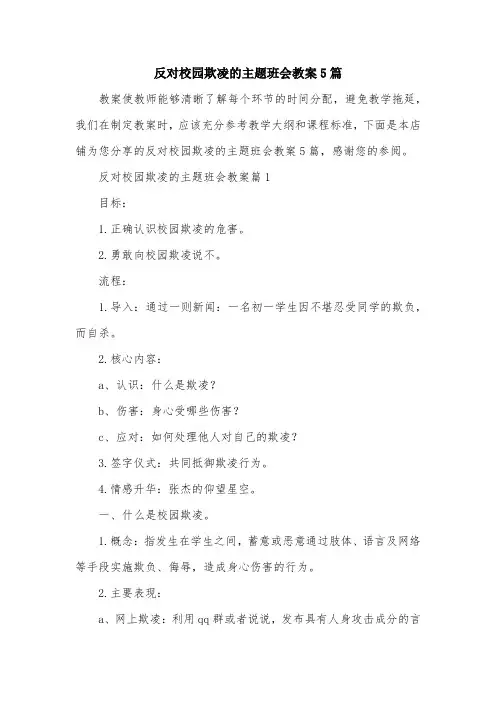 反对校园欺凌的主题班会教案5篇

教案使教师能够清晰了解每个环节的时间分配，避免教学拖延，我们在制定教案时，应该充分参考教学大纲和课程标准，下面是本店铺为您分享的反对校园欺凌的主题班会教案5篇，感谢您的参阅。

反对校园欺凌的主题班会教案篇1

目标：

1.正确认识校园欺凌的危害。

2.勇敢向校园欺凌说不。

流程：

1.导入：通过一则新闻：一名初一学生因不堪忍受同学的欺负，而自杀。

2.核心内容：

a、认识：什么是欺凌？

b、伤害：身心受哪些伤害？

c、应对：如何处理他人对自己的欺凌？

3.签字仪式：共同抵御欺凌行为。

4.情感升华：张杰的仰望星空。

一、什么是校园欺凌。

1.概念：指发生在学生之间，蓄意或恶意通过肢体、语言及网络等手段实施欺负、侮辱，造成身心伤害的行为。

2.主要表现：

a、网上欺凌：利用qq群或者说说，发布具有人身攻击成分的言